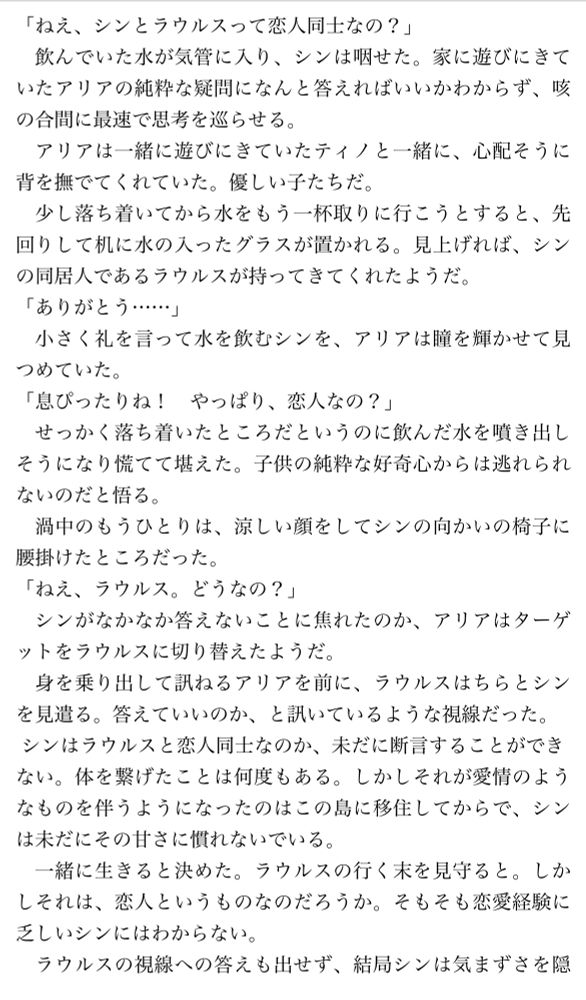 「ねえ、シンとラウルスって恋人同士なの？」
飲んでいた水が気管に入り、シンは咽せた。家に遊びにきていたアリアの純粋な疑問になんと答えればいいかわからず、咳の合間に最速で思考を巡らせる。
アリアは一緒に遊びにきていたティノと一緒に、心配そうに背を撫でてくれていた。優しい子たちだ。
少し落ち着いてから水をもう一杯取りに行こうとすると、先回りして机に水の入ったグラスが置かれる。見上げれば、シンの同居人であるラウルスが持ってきてくれたようだ。
「ありがとう……」
小さく礼を言って水を飲むシンを、アリアは瞳を輝かせて見つめていた。
「息ぴったりね！　やっぱり、恋人なの？」
せっかく落ち着いたところだというのに飲んだ水を噴き出しそうになり慌てて堪えた。子供の純粋な好奇心からは逃れられないのだと悟る。
渦中のもうひとりは、涼しい顔をしてシンの向かいの椅子に腰掛けたところだった。
「ねえ、ラウルス。どうなの？」
シンがなかなか答えないことに焦れたのか、アリアはターゲットをラウルスに切り替えたようだ。
身を乗り出して訊ねるアリアを前に、ラウルスはちらとシンを見遣る。答えていいのか、と訊いているような視線だった。
シンはラウルスと恋人同士なのか、未だに断言することができない。体を繋げたことは何度もある。しかしそれが愛情のようなものを伴うようになったのはこの島に移住してからで、シンは未だにその甘さに慣れないでいる。
一緒に生きると決めた。ラウルスの行く末を見守ると。しかしそれは、恋人というものなのだろうか。そもそも恋愛経験に乏しいシンにはわからない。
ラウルスの視線への答えも出せず、結局シンは気まずさを隠